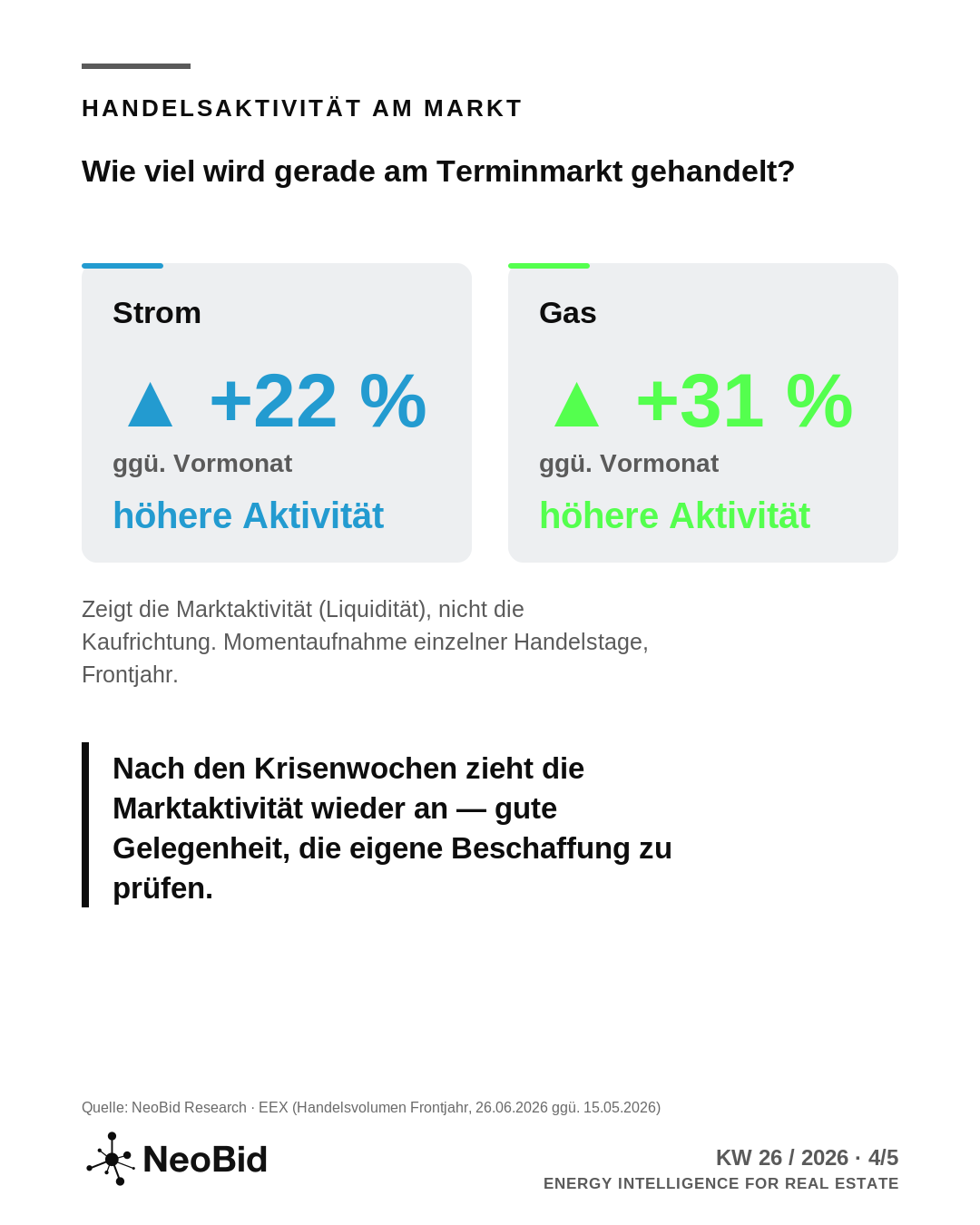 HANDELSAKTIVITÄT AM MARKT

Wie viel wird gerade am Terminmarkt gehandelt?

Strom

▲ +22 %

ggü. Vormonat

höhere Aktivität

Gas

▲ +31 %

ggü. Vormonat

höhere Aktivität

Zeigt die Marktaktivität (Liquidität), nicht die Kaufrichtung. Momentaufnahme einzelner Handelstage, Frontjahr.

Nach den Krisenwochen zieht die Marktaktivität wieder an — gute Gelegenheit, die eigene Beschaffung zu prüfen.

Quelle: NeoBid Research · EEX (Handelsvolumen Frontjahr, 26.06.2026 ggü. 15.05.2026)

NeoBid

KW 26 / 2026 · 4/5

ENERGY INTELLIGENCE FOR REAL ESTATE